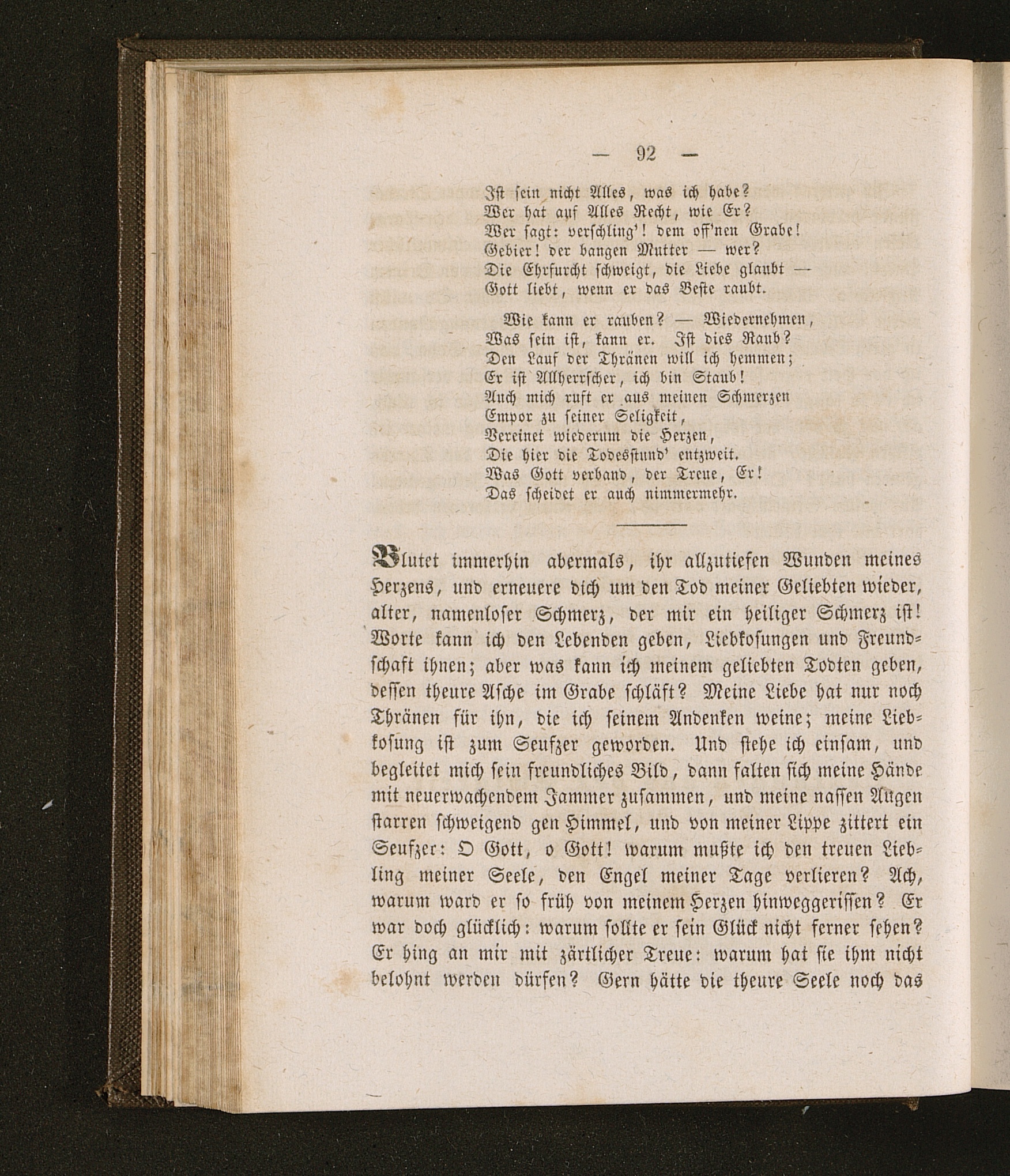 — 92 —

Ist sein nicht Alles, was ich habe?
Wer hat auf Alles Recht, wie Er?
Wer sagt: verschling'! dem off'nen Grabe!
Gebier! der bangen Mutter — wer?
Die Ehrfurcht schweigt, die Liebe glaubt —
Gott liebt, wenn er das Beste raubt.

Wie kann er rauben? — Wiedernehmen,
Was sein ist, kann er. Ist dies Raub?
Den Lauf der Thränen will ich hemmen;
Er ist Allherrscher, ich bin Staub!
Auch mich ruft er aus meinen Schmerzen
Empor zu seiner Seligkeit,
Vereinet wiederum die Herzen,
Die hier die Todesstund' entzweit.
Was Gott verband, der Treue, Er!
Das scheidet er auch nimmermehr.

Blutet immerhin abermals, ihr allzutiefen Wunden meines Herzens, und erneuere dich um den Tod meiner Geliebten wieder, alter, namenloser Schmerz, der mir ein heiliger Schmerz ist! Worte kann ich den Lebenden geben, Liebkosungen und Freundschaft ihnen; aber was kann ich meinem geliebten Todten geben, dessen theure Asche im Grabe schläft? Meine Liebe hat nur noch Thränen für ihn, die ich seinem Andenken weine; meine Liebkosung ist zum Seufzer geworden. Und stehe ich einsam, und begleitet mich sein freundliches Bild, dann falten sich meine Hände mit neuerwachendem Jammer zusammen, und meine nassen Augen starren schweigend gen Himmel, und von meiner Lippe zittert ein Seufzer: O Gott, o Gott! warum mußte ich den treuen Liebling meiner Seele, den Engel meiner Tage verlieren? Ach, warum ward er so früh von meinem Herzen hinweggerissen? Er war doch glücklich: warum sollte er sein Glück nicht ferner sehen? Er hing an mir mit zärtlicher Treue: warum hat sie ihm nicht belohnt werden dürfen? Gern hätte die theure Seele noch das